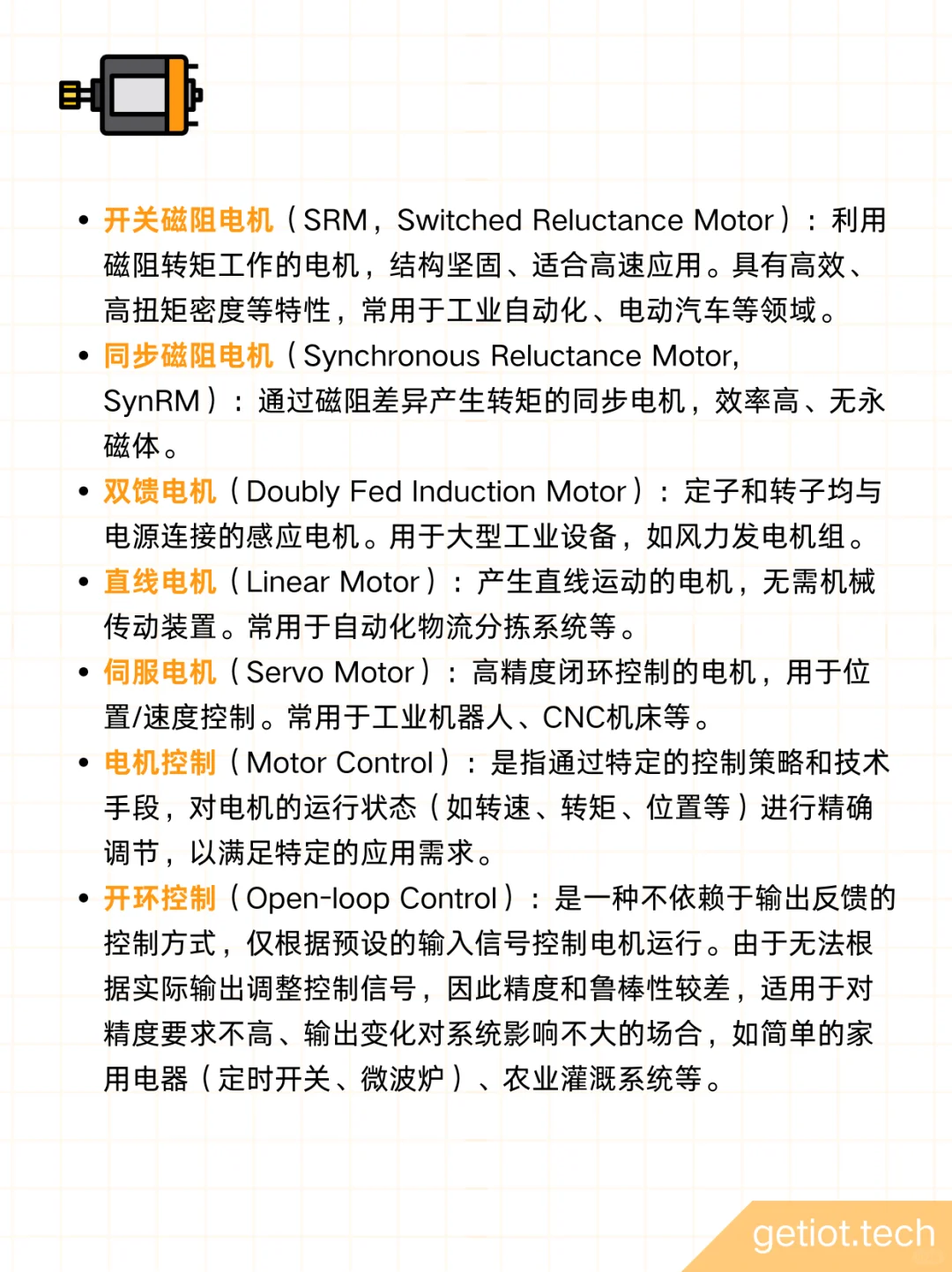 • 开关磁阻电机（SRM，Switched Reluctance Motor）：利用磁阻转矩工作的电机，结构坚固、适合高速应用。具有高效、高扭矩密度等特性，常用于工业自动化、电动汽车等领域。
• 同步磁阻电机（Synchronous Reluctance Motor, SynRM）：通过磁阻差异产生转矩的同步电机，效率高、无永磁体。
• 双馈电机（Doubly Fed Induction Motor）：定子和转子均与电源连接的感应电机。用于大型工业设备，如风力发电机组。
• 直线电机（Linear Motor）：产生直线运动的电机，无需机械传动装置。常用于自动化物流分拣系统等。
• 伺服电机（Servo Motor）：高精度闭环控制的电机，用于位置/速度控制。常用于工业机器人、CNC机床等。
• 电机控制（Motor Control）：是指通过特定的控制策略和技术手段，对电机的运行状态（如转速、转矩、位置等）进行精确调节，以满足特定的应用需求。
• 开环控制（Open-loop Control）：是一种不依赖于输出反馈的控制方式，仅根据预设的输入信号控制电机运行。由于无法根据实际输出调整控制信号，因此精度和鲁棒性较差，适用于对精度要求不高、输出变化对系统影响不大的场合，如简单的家用电器（定时开关、微波炉）、农业灌溉系统等。

getiot.tech